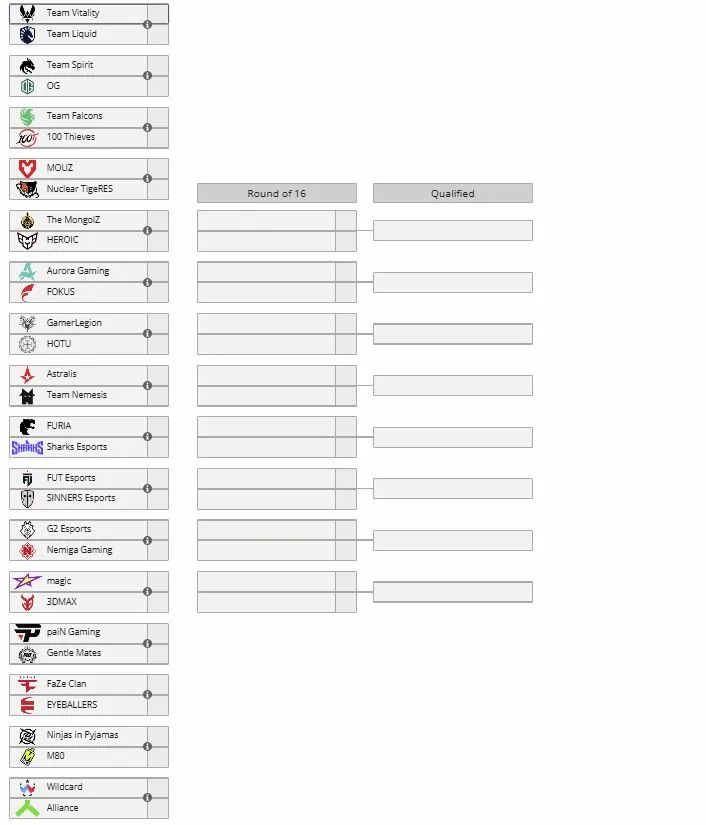 Team Vitality
Team Liquid

Team Spirit
OG

Team Falcons
100 Thieves

MOUZ
Nuclear TigeRES

The MongolZ
HEROIC

Aurora Gaming
FOKUS

GamerLegion
HOTU

Astralis
Team Nemesis

FURIA
Sharks Esports

FUT Esports
SINNERS Esports

G2 Esports
Nemiga Gaming

magic
3DMAX

paiN Gaming
Gentle Mates

FaZe Clan
EYEBALLERS

Ninjas in Pyjamas
M80

Wildcard
Alliance

Round of 16

Qualified